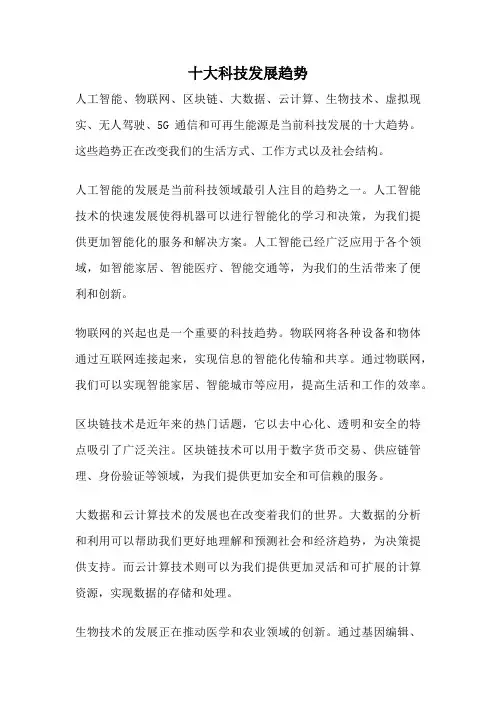 十大科技发展趋势

人工智能、物联网、区块链、大数据、云计算、生物技术、虚拟现实、无人驾驶、5G 通信和可再生能源是当前科技发展的十大趋势。这些趋势正在改变我们的生活方式、工作方式以及社会结构。

人工智能的发展是当前科技领域最引人注目的趋势之一。人工智能技术的快速发展使得机器可以进行智能化的学习和决策，为我们提供更加智能化的服务和解决方案。人工智能已经广泛应用于各个领域，如智能家居、智能医疗、智能交通等，为我们的生活带来了便利和创新。

物联网的兴起也是一个重要的科技趋势。物联网将各种设备和物体通过互联网连接起来，实现信息的智能化传输和共享。通过物联网，我们可以实现智能家居、智能城市等应用，提高生活和工作的效率。

区块链技术是近年来的热门话题，它以去中心化、透明和安全的特点吸引了广泛关注。区块链技术可以用于数字货币交易、供应链管理、身份验证等领域，为我们提供更加安全和可信赖的服务。

大数据和云计算技术的发展也在改变着我们的世界。大数据的分析和利用可以帮助我们更好地理解和预测社会和经济趋势，为决策提供支持。而云计算技术则可以为我们提供更加灵活和可扩展的计算资源，实现数据的存储和处理。

生物技术的发展正在推动医学和农业领域的创新。通过基因编辑、